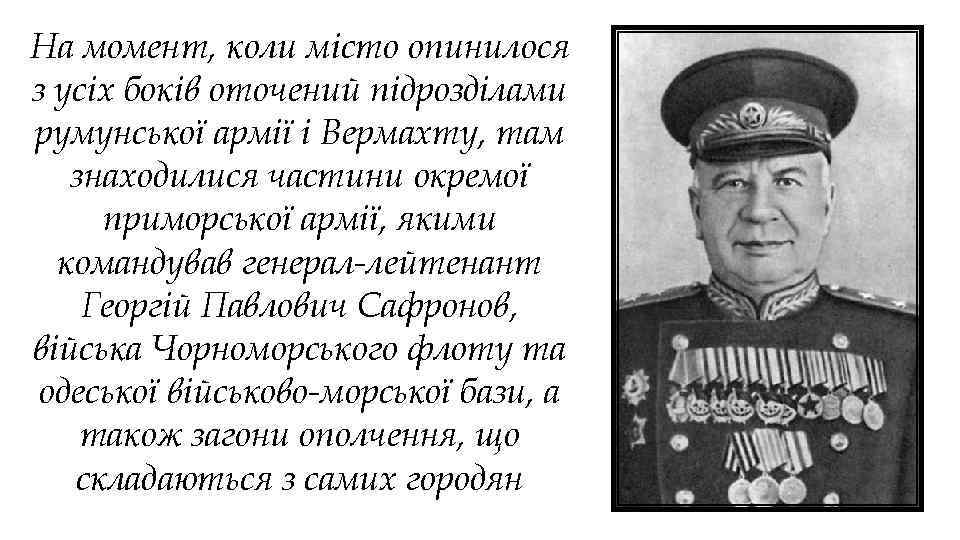 На момент, коли місто опинилося з усіх боків оточений підрозділами румунської армії і Вермахту, там знаходилися частини окремої приморської армії, якими командував генерал-лейтенант Георгій Павлович Сафронов, війська Чорноморського флоту та одеської військово-морської бази, а також загони ополчення, що складаються з самих городян